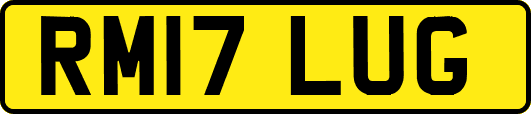 RM17 LUG